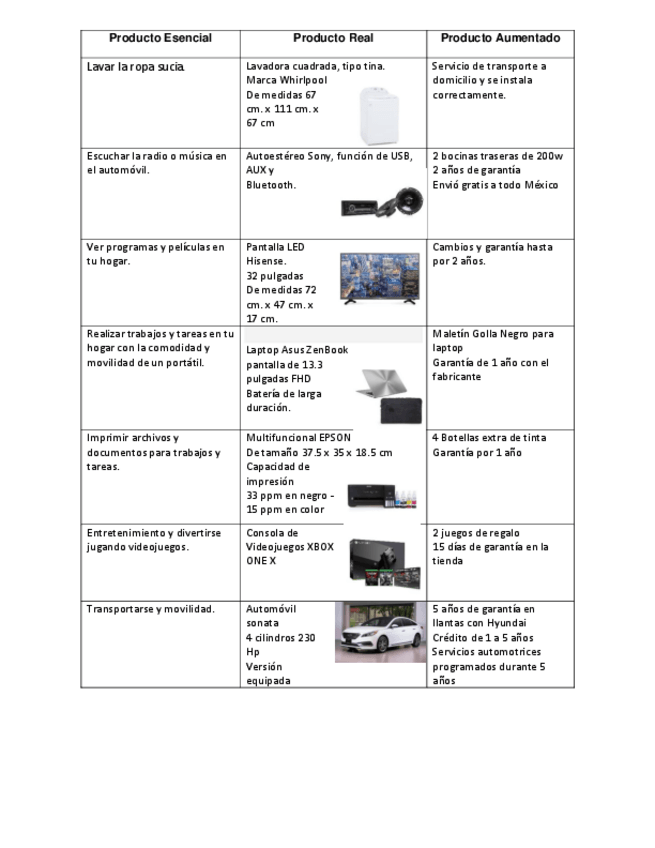 | Producto Esencial | Producto Real | Producto Aumentado |
|---|---|---|
| Lavar la ropa sucia. | Lavadora cuadrada, tipo tina. Marca Whirlpool De medidas 67 cm. x 111 cm. x 67 cm | Servicio de transporte a domicilio y se instala correctamente. |
| Escuchar la radio o música en el automóvil. | Autoestéreo Sony, función de USB, AUX y Bluetooth. | 2 bocinas traseras de 200w 2 años de garantía Envió gratis a todo México |
| Ver programas y películas en tu hogar. | Pantalla LED Hisense. 32 pulgadas De medidas 72 cm. x 47 cm. x 17 cm. | Cambios y garantía hasta por 2 años. |
| Realizar trabajos y tareas en tu hogar con la comodidad y movilidad de un portátil. | Laptop Asus ZenBook pantalla de 13.3 pulgadas FHD Batería de larga duración. | Maletín Golla Negro para laptop Garantía de 1 año con el fabricante |
| Imprimir archivos y documentos para trabajos y tareas. | Multifuncional EPSON De tamaño 37.5 x 35 x 18.5 cm Capacidad de impresión 33 ppm en negro - 15 ppm en color | 4 Botellas extra de tinta Garantía por 1 año |
| Entretenimiento y divertirse jugando videojuegos. | Consola de Videojuegos XBOX ONE X | 2 juegos de regalo 15 días de garantía en la tienda |
| Transportarse y movilidad. | Automóvil sonata 4 cilindros 230 Hp Versión equipada | 5 años de garantía en llantas con Hyundai Crédito de 1 a 5 años Servicios automotrices programados durante 5 años |